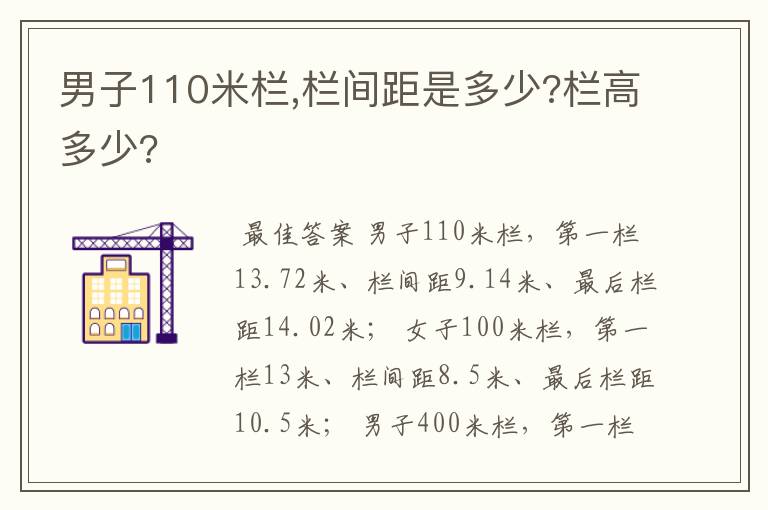 男子110米栏,栏间距是多少?栏高多少?

最佳答案 男子110米栏，第一栏13.72米、栏间距9.14米、最后栏距14.02米； 女子100米栏，第一栏13米、栏间距8.5米、最后栏距10.5米； 男子400米栏，第一栏